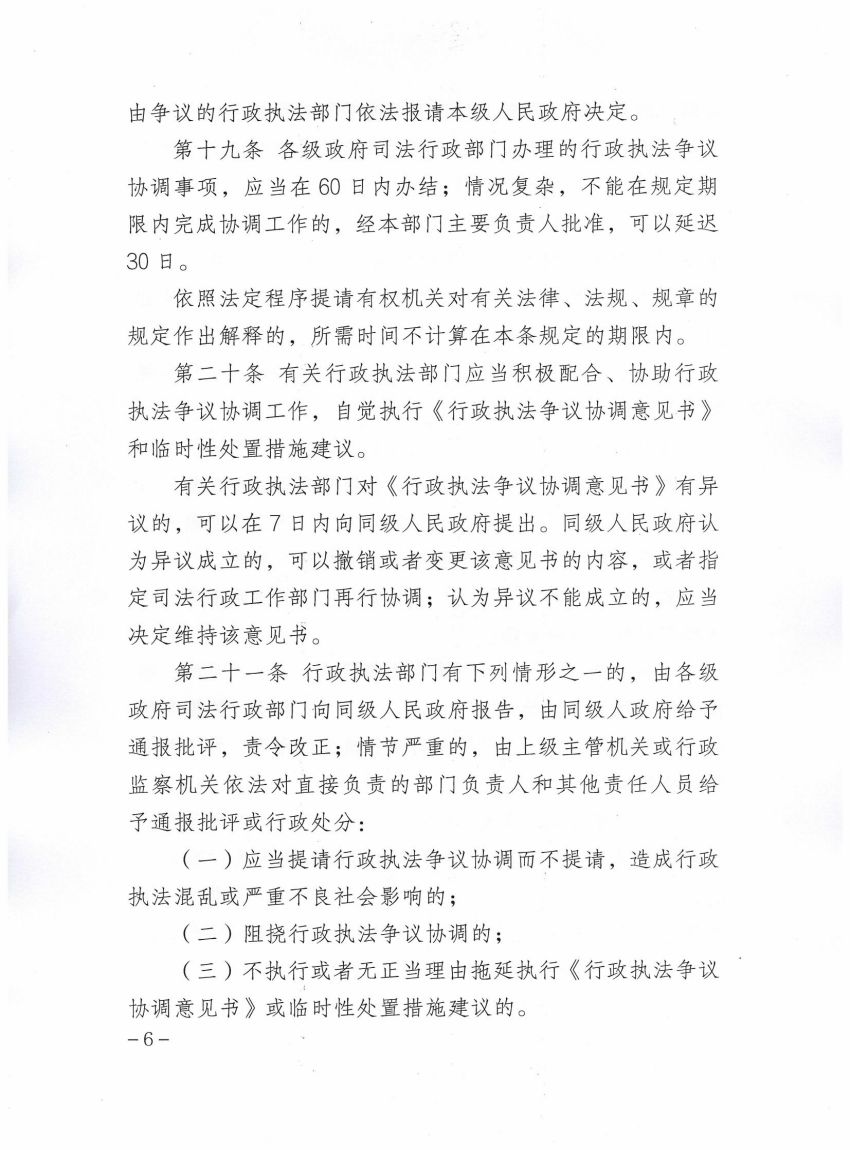 由争议的行政执法部门依法报请本级人民政府决定。

第十九条 各级政府司法行政部门办理的行政执法争议协调事项，应当在60日内办结；情况复杂，不能在规定期限内完成协调工作的，经本部门主要负责人批准，可以延迟30日。

依照法定程序提请有权机关对有关法律、法规、规章的规定作出解释的，所需时间不计算在本条规定的期限内。

第二十条 有关行政执法部门应当积极配合、协助行政执法争议协调工作，自觉执行《行政执法争议协调意见书》和临时性处置措施建议。

有关行政执法部门对《行政执法争议协调意见书》有异议的，可以在7日内向同级人民政府提出。同级人民政府认为异议成立的，可以撤销或者变更该意见书的内容，或者指定司法行政工作部门再行协调；认为异议不能成立的，应当决定维持该意见书。

第二十一条 行政执法部门有下列情形之一的，由各级政府司法行政部门向同级人民政府报告，由同级人政府给予通报批评，责令改正；情节严重的，由上级主管机关或行政监察机关依法对直接负责的部门负责人和其他责任人员给予通报批评或行政处分：

（一）应当提请行政执法争议协调而不提请，造成行政执法混乱或严重不良社会影响的；

（二）阻挠行政执法争议协调的；

（三）不执行或者无正当理由拖延执行《行政执法争议协调意见书》或临时性处置措施建议的。

－6－